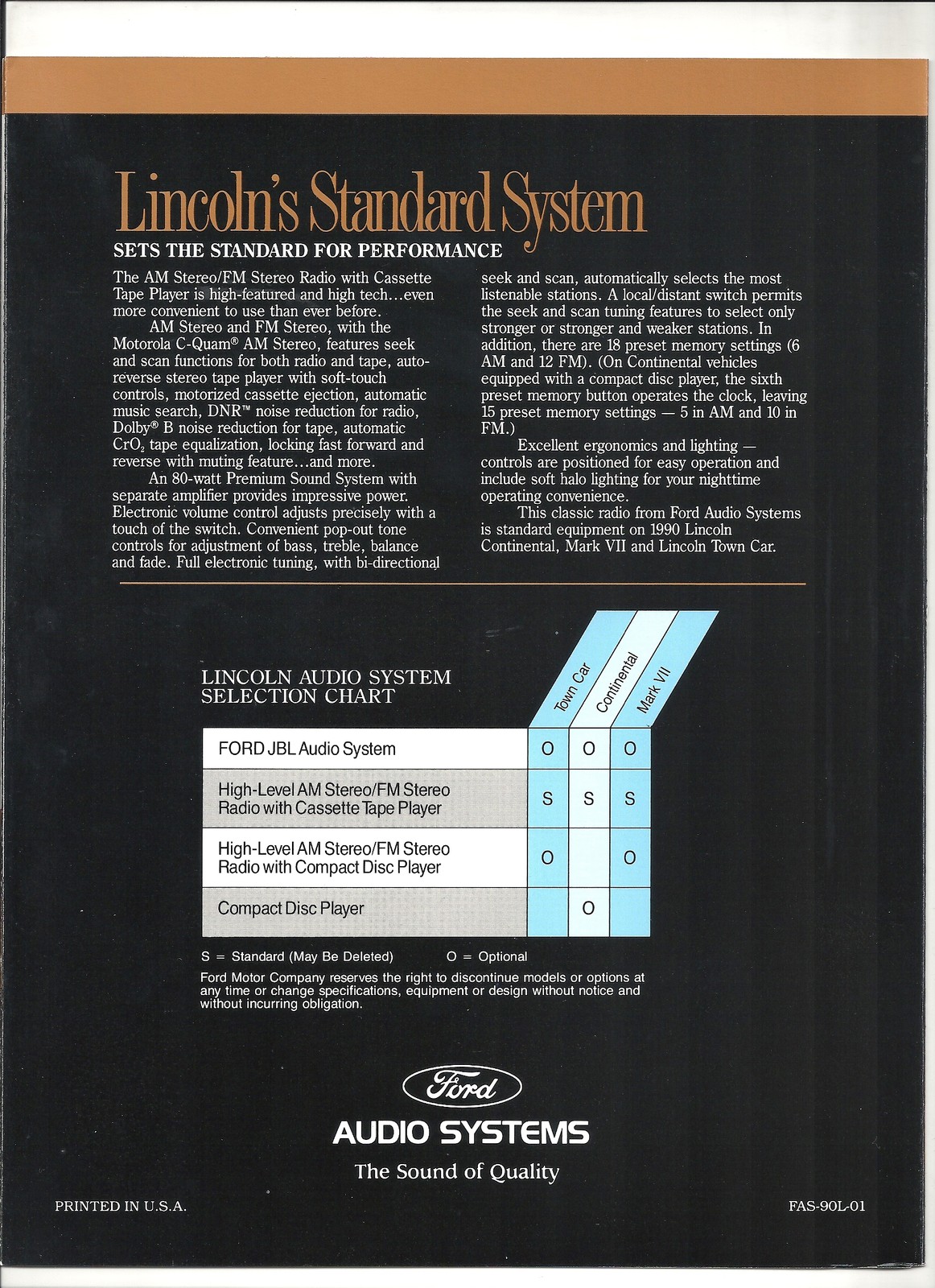 Lincoln's Standard System

SETS THE STANDARD FOR PERFORMANCE

The AM Stereo/FM Stereo Radio with Cassette Tape Player is high-featured and high tech...even more convenient to use than ever before.

AM Stereo and FM Stereo, with the Motorola C-Quam® AM Stereo, features seek and scan functions for both radio and tape, auto-reverse stereo tape player with soft-touch controls, motorized cassette ejection, automatic music search, DNR™ noise reduction for radio, Dolby® B noise reduction for tape, automatic $CrO_2$ tape equalization, locking fast forward and reverse with muting feature...and more.

An 80-watt Premium Sound System with separate amplifier provides impressive power. Electronic volume control adjusts precisely with a touch of the switch. Convenient pop-out tone controls for adjustment of bass, treble, balance and fade. Full electronic tuning, with bi-directional seek and scan, automatically selects the most listenable stations. A local/distant switch permits the seek and scan tuning features to select only stronger or stronger and weaker stations. In addition, there are 18 preset memory settings (6 AM and 12 FM). (On Continental vehicles equipped with a compact disc player, the sixth preset memory button operates the clock, leaving 15 preset memory settings — 5 in AM and 10 in FM.)

Excellent ergonomics and lighting — controls are positioned for easy operation and include soft halo lighting for your nighttime operating convenience.

This classic radio from Ford Audio Systems is standard equipment on 1990 Lincoln Continental, Mark VII and Lincoln Town Car.

LINCOLN AUDIO SYSTEM SELECTION CHART

| | Town Car | Continental | Mark VII |
|---|---|---|---|
| FORD JBL Audio System | O | O | O |
| High-Level AM Stereo/FM Stereo Radio with Cassette Tape Player | S | S | S |
| High-Level AM Stereo/FM Stereo Radio with Compact Disc Player | O | | O |
| Compact Disc Player | | O | |

S = Standard (May Be Deleted) O = Optional

Ford Motor Company reserves the right to discontinue models or options at any time or change specifications, equipment or design without notice and without incurring obligation.

Ford
AUDIO SYSTEMS
The Sound of Quality

PRINTED IN U.S.A.

FAS-90L-01